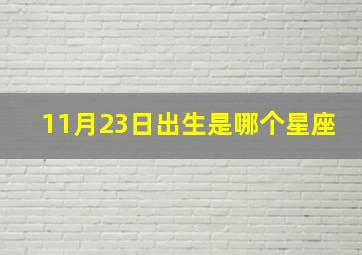 11月23日出生是哪个星座